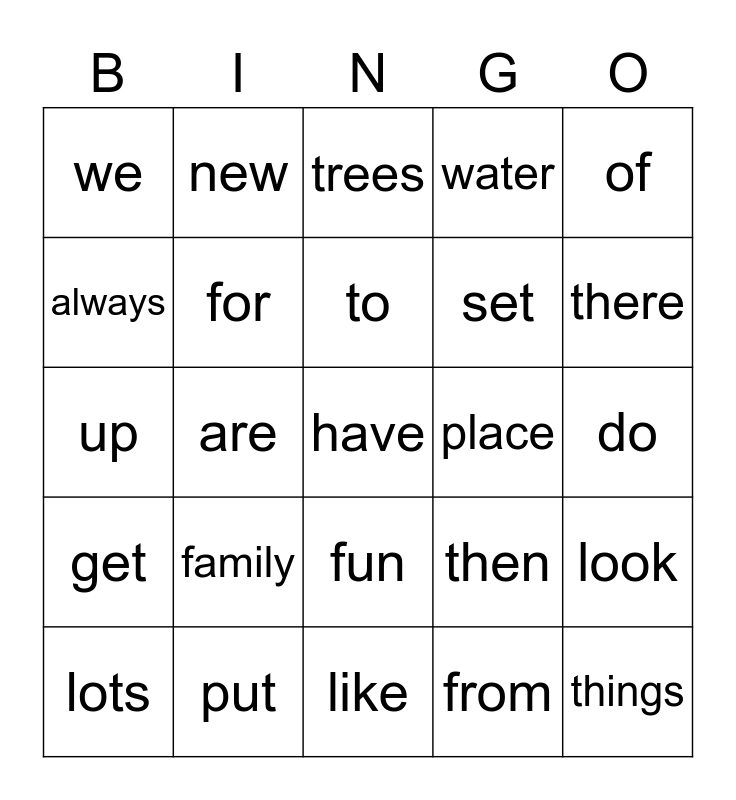 | B | I | N | G | O |
|---|---|---|---|---|
| we | new | trees | water | of |
| always | for | to | set | there |
| up | are | have | place | do |
| get | family | fun | then | look |
| lots | put | like | from | things |